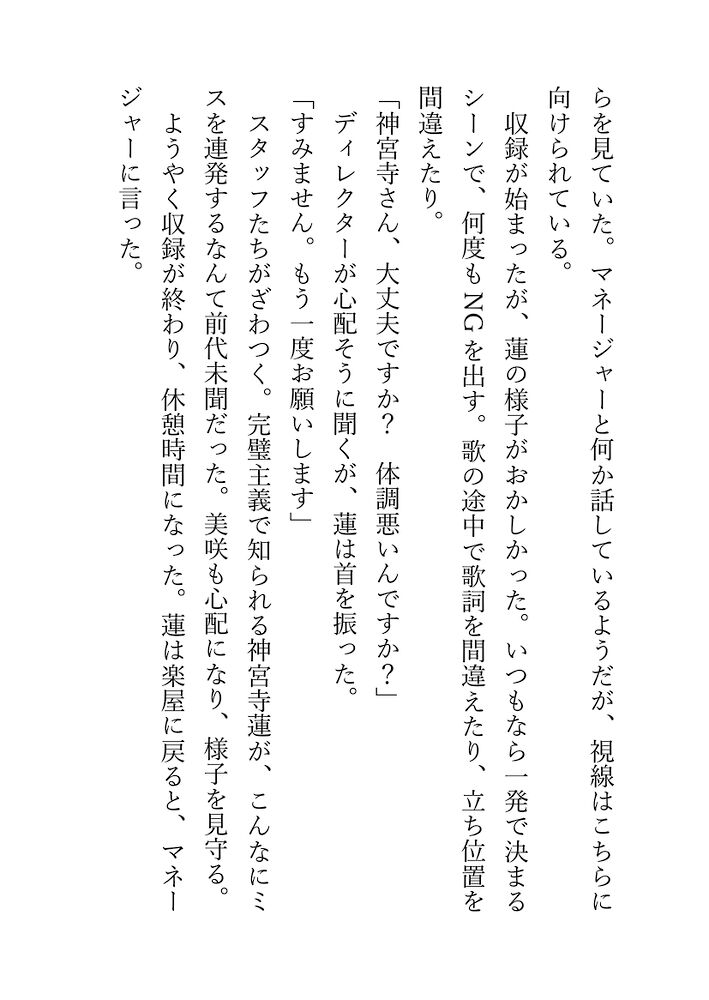 らを見ていた。マネージャーと何か話しているようだが、視線はこちらに向けられている。

収録が始まったが、蓮の様子がおかしかった。いつもなら一発で決まるシーンで、何度もNGを出す。歌の途中で歌詞を間違えたり、立ち位置を間違えたり。

「神宮寺さん、大丈夫ですか？ 体調悪いんですか？」

ディレクターが心配そうに聞くが、蓮は首を振った。

「すみません。もう一度お願いします」

スタッフたちがざわつく。完璧主義で知られる神宮寺蓮が、こんなにミスを連発するなんて前代未聞だった。美咲も心配になり、様子を見守る。

ようやく収録が終わり、休憩時間になった。蓮は楽屋に戻ると、マネージャーに言った。